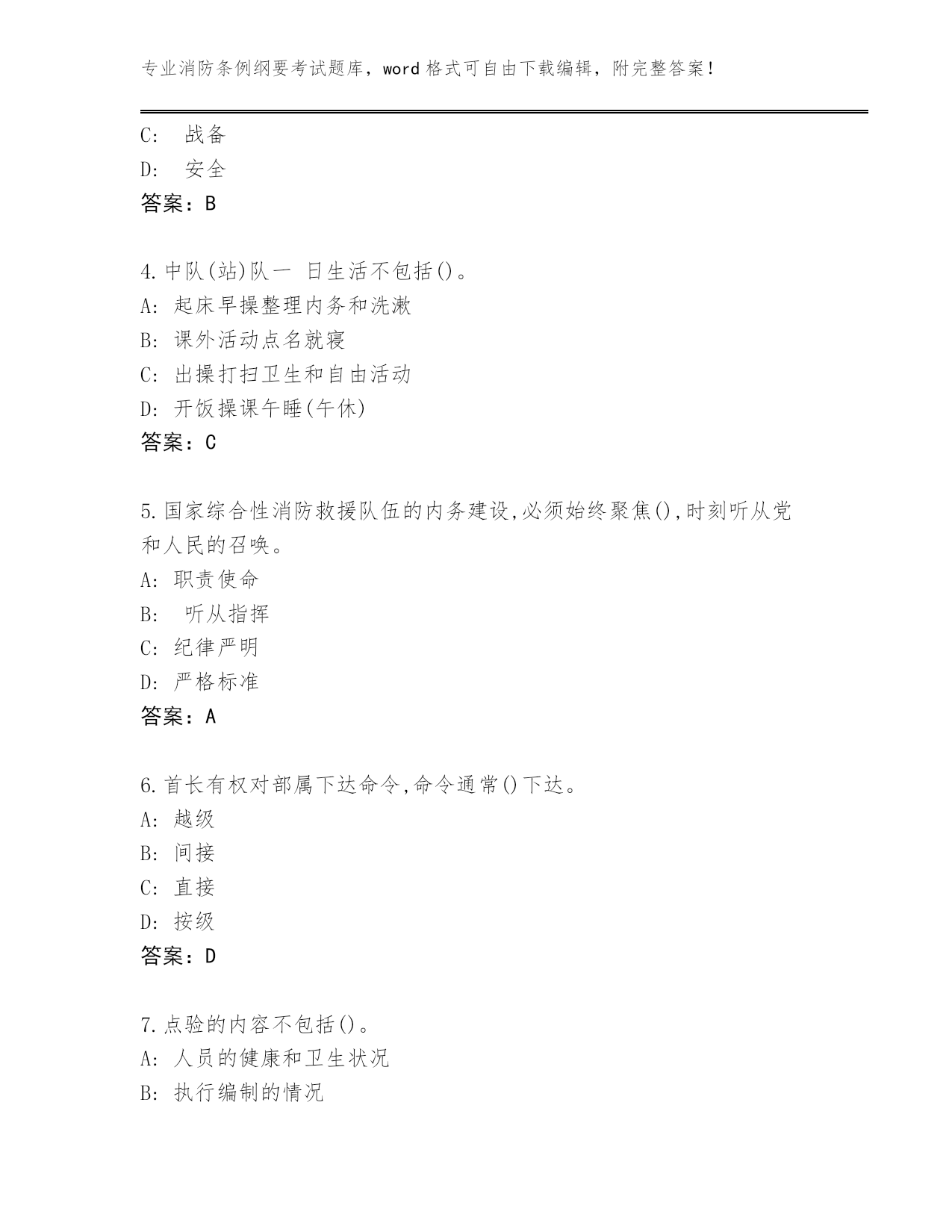 专业消防条例纲要考试题库，word 格式可自由下载编辑，附完整答案！

C: 战备
D: 安全
答案：B

4.中队(站)队一 日生活不包括()。
A: 起床早操整理内务和洗漱
B: 课外活动点名就寝
C: 出操打扫卫生和自由活动
D: 开饭操课午睡(午休)
答案：C

5.国家综合性消防救援队伍的内务建设,必须始终聚焦(),时刻听从党和人民的召唤。
A: 职责使命
B: 听从指挥
C: 纪律严明
D: 严格标准
答案：A

6.首长有权对部属下达命令,命令通常()下达。
A: 越级
B: 间接
C: 直接
D: 按级
答案：D

7.点验的内容不包括()。
A: 人员的健康和卫生状况
B: 执行编制的情况